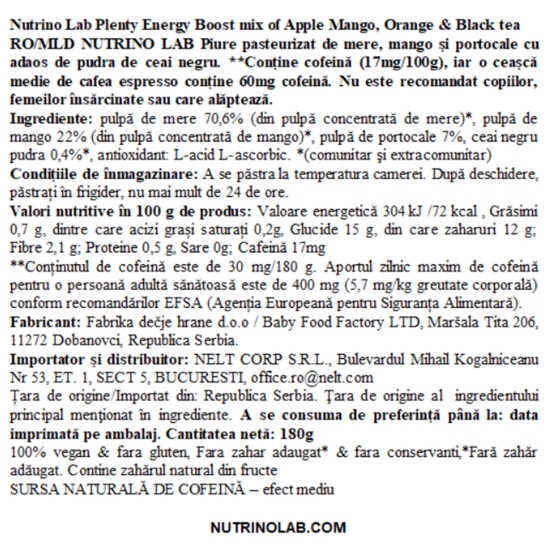 Nutrino Lab Plenty Energy Boost mix of Apple Mango, Orange & Black tea
RO/MLD NUTRINO LAB Piure pasteurizat de mere, mango și portocale cu adaos de pudra de ceai negru. **Conține cofeină (17mg/100g), iar o ceașcă medie de cafea espresso conține 60mg cofeină. Nu este recomandat copiilor, femeilor însărcinate sau care alăptează.
Ingrediente: pulpă de mere 70,6% (din pulpă concentrată de mere)*, pulpă de mango 22% (din pulpă concentrată de mango)*, pulpă de portocale 7%, ceai negru pudra 0,4%*, antioxidant: L-acid L-ascorbic. *(comunitar și extracomunitar)
Condițiile de înmagazinare: A se păstra la temperatura camerei. După deschidere, păstrați în frigider, nu mai mult de 24 de ore.
Valori nutritive în 100 g de produs: Valoare energetică 304 kJ /72 kcal , Grăsimi 0,7 g, dintre care acizi grași saturați 0,2g, Glucide 15 g, din care zaharuri 12 g; Fibre 2,1 g; Proteine 0,5 g, Sare 0g; Cafeină 17mg
**Conținutul de cofeină este de 30 mg/180 g. Aportul zilnic maxim de cofeină pentru o persoană adultă sănătoasă este de 400 mg (5,7 mg/kg greutate corporală) conform recomandărilor EFSA (Agenția Europeană pentru Siguranța Alimentară).
Fabricant: Fabrika dečje hrane d.o.o / Baby Food Factory LTD, Maršala Tita 206, 11272 Dobanovci, Republica Serbia.
Importator și distribuitor: NELT CORP S.R.L., Bulevardul Mihail Kogalniceanu Nr 53, ET. 1, SECT 5, BUCURESTI, office.ro@nelt.com
Țara de origine/Importat din: Republica Serbia. Țara de origine al ingredientului principal menționat în ingrediente. A se consuma de preferință până la: data imprimată pe ambalaj. Cantitatea netă: 180g
100% vegan & fara gluten, Fara zahar adaugat* & fara conservanti,*Fară zahăr adăugat. Contine zahărul natural din fructe
SURSA NATURALĂ DE COFEINĂ – efect mediu

NUTRINOLAB.COM